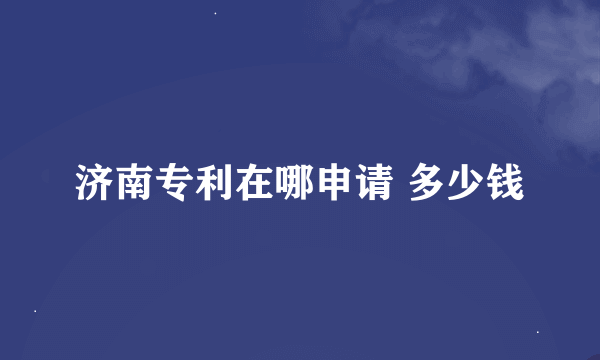 济南专利在哪申请 多少钱